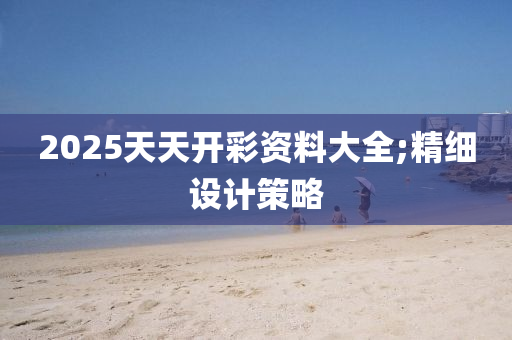 2025天天开彩资料大全;精细设计策略